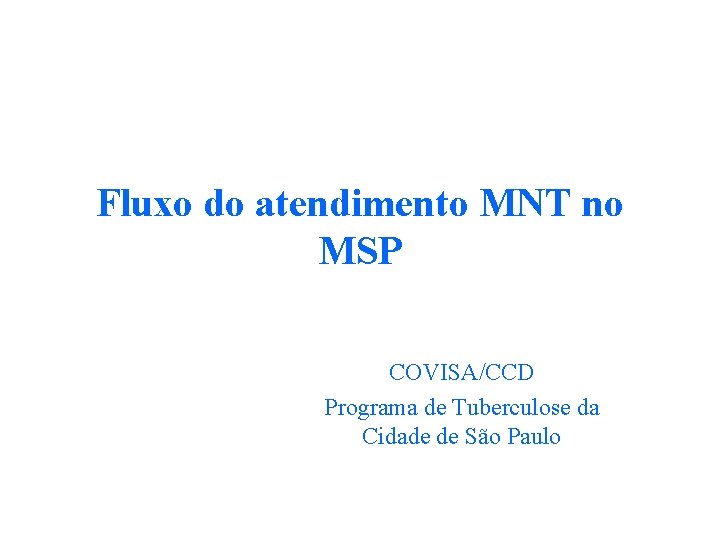 Fluxo do atendimento MNT no MSP

COVISA/CCD
Programa de Tuberculose da Cidade de São Paulo